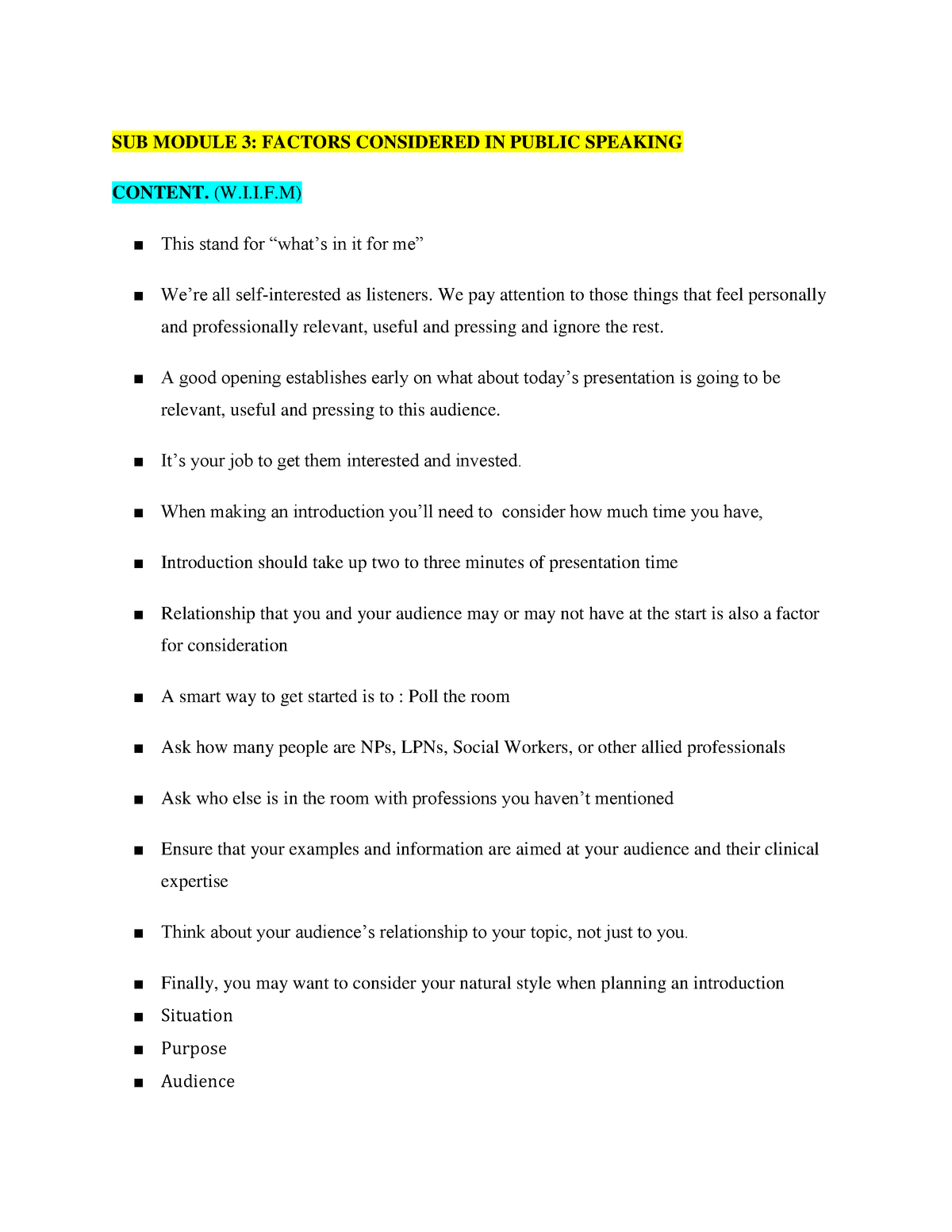 SUB MODULE 3: FACTORS CONSIDERED IN PUBLIC SPEAKING

CONTENT. (W.I.I.F.M)

■ This stand for “what’s in it for me”

■ We’re all self-interested as listeners. We pay attention to those things that feel personally and professionally relevant, useful and pressing and ignore the rest.

■ A good opening establishes early on what about today’s presentation is going to be relevant, useful and pressing to this audience.

■ It’s your job to get them interested and invested.

■ When making an introduction you’ll need to consider how much time you have,

■ Introduction should take up two to three minutes of presentation time

■ Relationship that you and your audience may or may not have at the start is also a factor for consideration

■ A smart way to get started is to : Poll the room

■ Ask how many people are NPs, LPNs, Social Workers, or other allied professionals

■ Ask who else is in the room with professions you haven’t mentioned

■ Ensure that your examples and information are aimed at your audience and their clinical expertise

■ Think about your audience’s relationship to your topic, not just to you.

■ Finally, you may want to consider your natural style when planning an introduction
■ Situation
■ Purpose
■ Audience